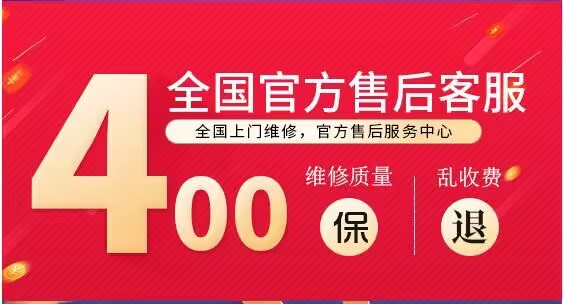 400

全国官方售后客服

全国上门维修，官方售后服务中心

维修质量

保

乱收费

退